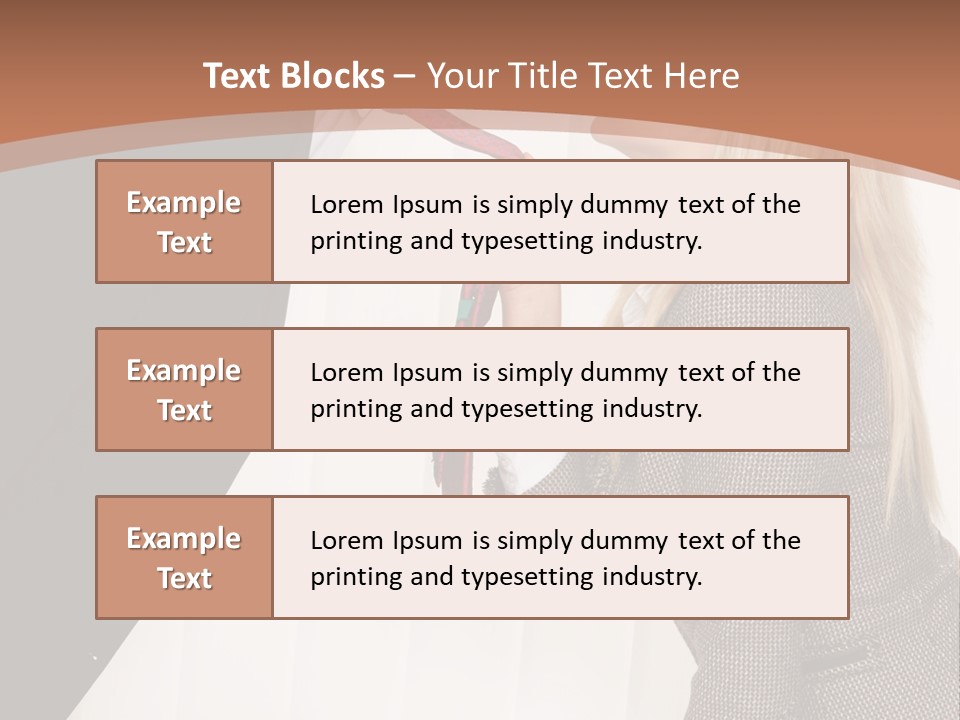 Text Blocks – Your Title Text Here

Example Text

Lorem Ipsum is simply dummy text of the printing and typesetting industry.

Example Text

Lorem Ipsum is simply dummy text of the printing and typesetting industry.

Example Text

Lorem Ipsum is simply dummy text of the printing and typesetting industry.